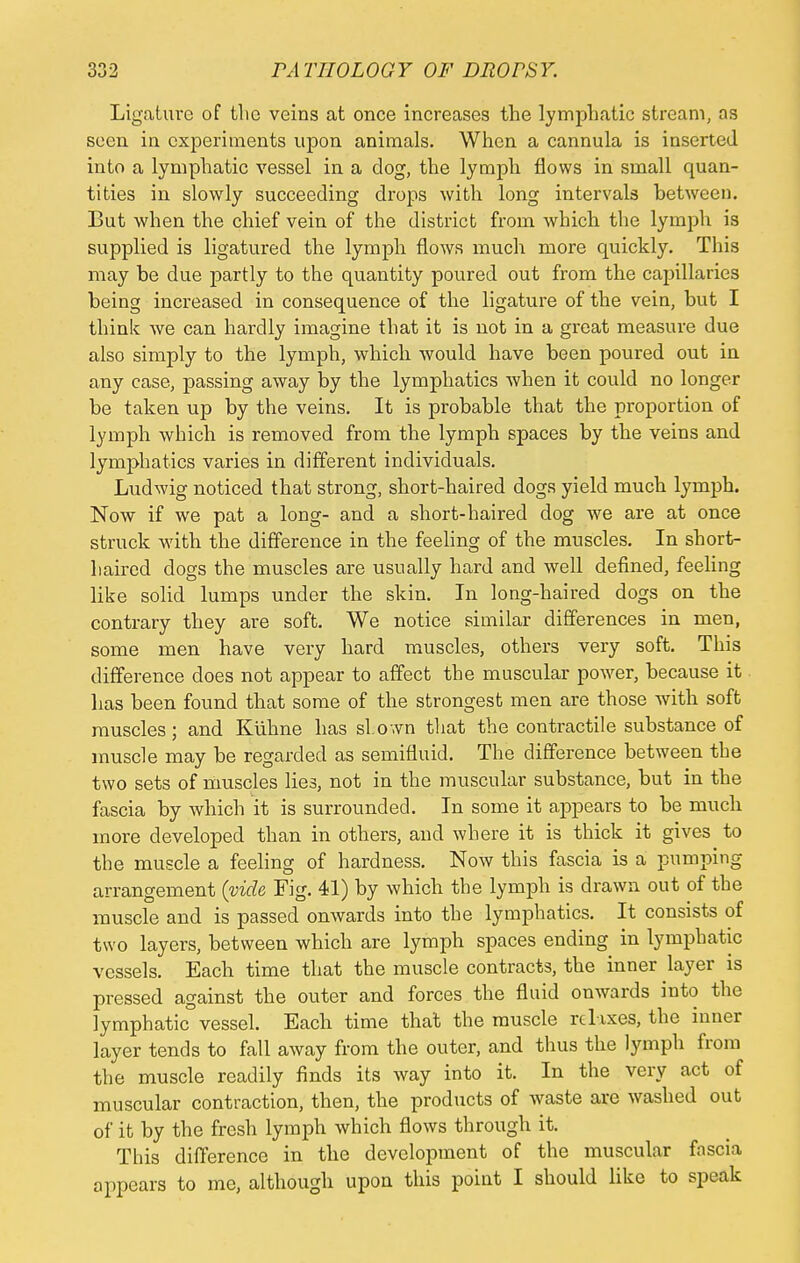 332 PATHOLOGY OF DROPSY.

Ligature of the veins at once increases the lymphatic stream, as seen in experiments upon animals. When a cannula is inserted into a lymphatic vessel in a dog, the lymph flows in small quantities in slowly succeeding drops with long intervals between. But when the chief vein of the district from which the lymph is supplied is ligatured the lymph flows much more quickly. This may be due partly to the quantity poured out from the capillaries being increased in consequence of the ligature of the vein, but I think we can hardly imagine that it is not in a great measure due also simply to the lymph, which would have been poured out in any case, passing away by the lymphatics when it could no longer be taken up by the veins. It is probable that the proportion of lymph which is removed from the lymph spaces by the veins and lymphatics varies in different individuals.

Ludwig noticed that strong, short-haired dogs yield much lymph. Now if we pat a long- and a short-haired dog we are at once struck with the difference in the feeling of the muscles. In short-haired dogs the muscles are usually hard and well defined, feeling like solid lumps under the skin. In long-haired dogs on the contrary they are soft. We notice similar differences in men, some men have very hard muscles, others very soft. This difference does not appear to affect the muscular power, because it has been found that some of the strongest men are those with soft muscles; and Kühne has shown that the contractile substance of muscle may be regarded as semifluid. The difference between the two sets of muscles lies, not in the muscular substance, but in the fascia by which it is surrounded. In some it appears to be much more developed than in others, and where it is thick it gives to the muscle a feeling of hardness. Now this fascia is a pumping arrangement (vide Fig. 41) by which the lymph is drawn out of the muscle and is passed onwards into the lymphatics. It consists of two layers, between which are lymph spaces ending in lymphatic vessels. Each time that the muscle contracts, the inner layer is pressed against the outer and forces the fluid onwards into the lymphatic vessel. Each time that the muscle relaxes, the inner layer tends to fall away from the outer, and thus the lymph from the muscle readily finds its way into it. In the very act of muscular contraction, then, the products of waste are washed out of it by the fresh lymph which flows through it.

This difference in the development of the muscular fascia appears to me, although upon this point I should like to speak